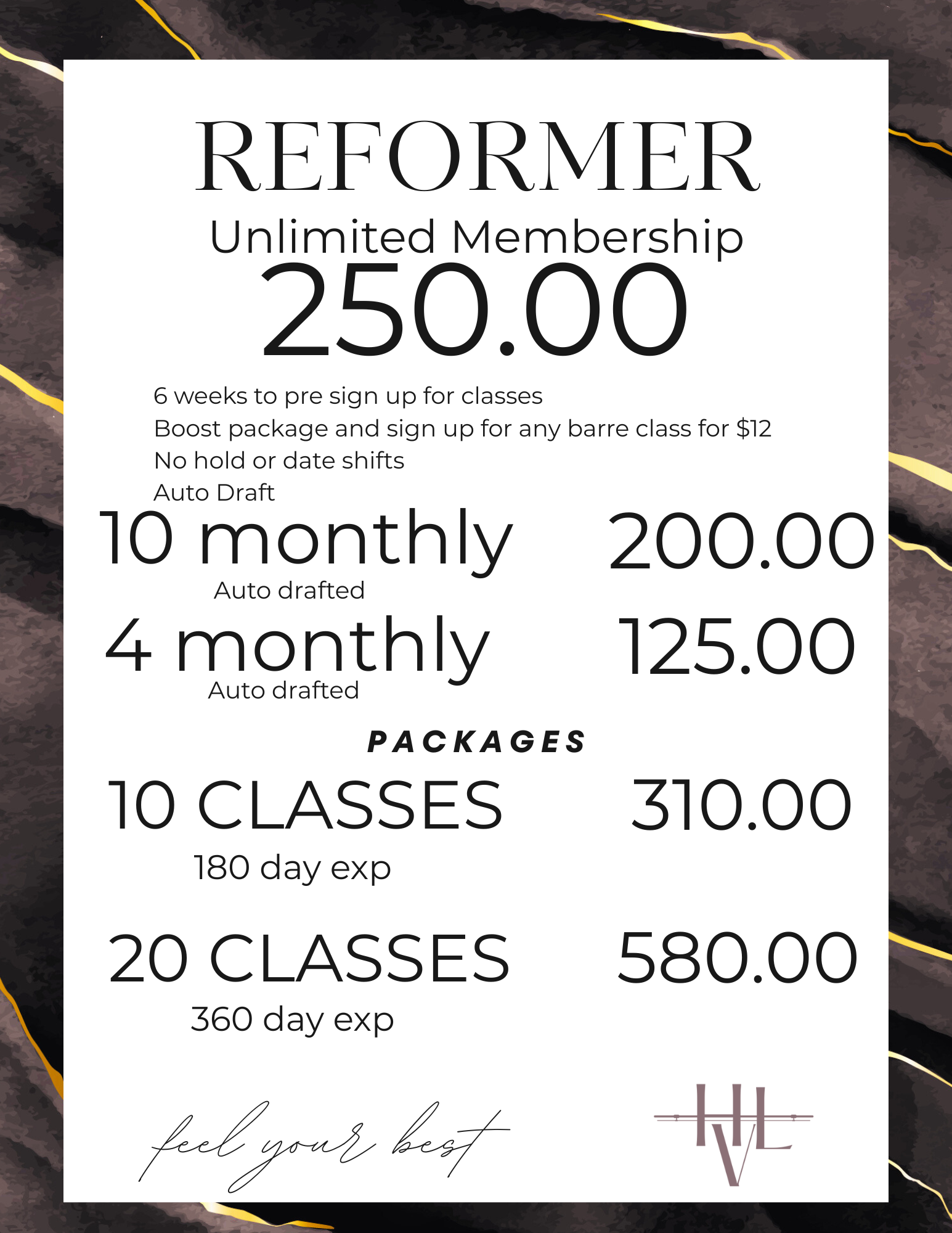 REFORMER
Unlimited Membership
250.00

6 weeks to pre sign up for classes
Boost package and sign up for any barre class for $12
No hold or date shifts
Auto Draft

10 monthly 200.00
Auto drafted

4 monthly 125.00
Auto drafted

PACKAGES

10 CLASSES 310.00
180 day exp

20 CLASSES 580.00
360 day exp

feel your best

HVL